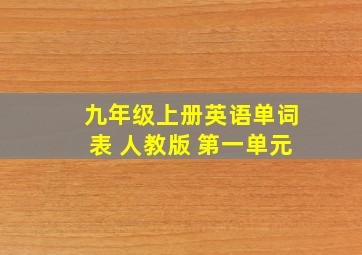 九年级上册英语单词表 人教版 第一单元